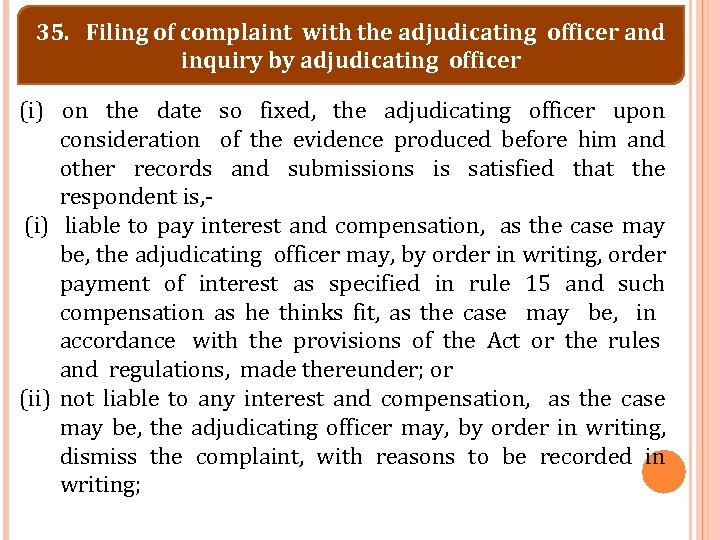 35. Filing of complaint with the adjudicating officer and inquiry by adjudicating officer

(i) on the date so fixed, the adjudicating officer upon consideration of the evidence produced before him and other records and submissions is satisfied that the respondent is,-

(i) liable to pay interest and compensation, as the case may be, the adjudicating officer may, by order in writing, order payment of interest as specified in rule 15 and such compensation as he thinks fit, as the case may be, in accordance with the provisions of the Act or the rules and regulations, made thereunder; or

(ii) not liable to any interest and compensation, as the case may be, the adjudicating officer may, by order in writing, dismiss the complaint, with reasons to be recorded in writing;